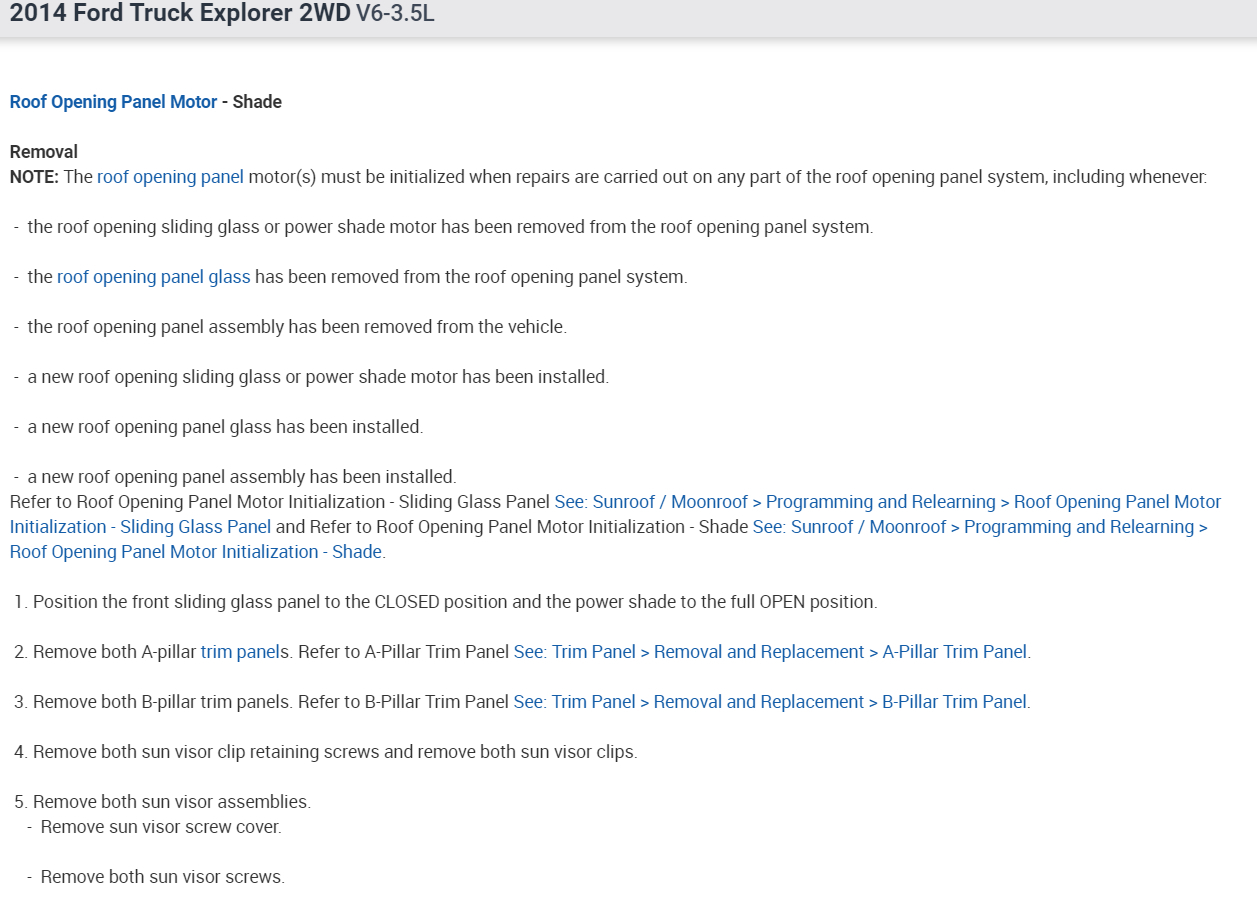 2014 Ford Truck Explorer 2WD V6-3.5L

Roof Opening Panel Motor - Shade

Removal
NOTE: The roof opening panel motor(s) must be initialized when repairs are carried out on any part of the roof opening panel system, including whenever:

- the roof opening sliding glass or power shade motor has been removed from the roof opening panel system.

- the roof opening panel glass has been removed from the roof opening panel system.

- the roof opening panel assembly has been removed from the vehicle.

- a new roof opening sliding glass or power shade motor has been installed.

- a new roof opening panel glass has been installed.

- a new roof opening panel assembly has been installed.
Refer to Roof Opening Panel Motor Initialization - Sliding Glass Panel See: Sunroof / Moonroof > Programming and Relearning > Roof Opening Panel Motor Initialization - Sliding Glass Panel and Refer to Roof Opening Panel Motor Initialization - Shade See: Sunroof / Moonroof > Programming and Relearning > Roof Opening Panel Motor Initialization - Shade.

1. Position the front sliding glass panel to the CLOSED position and the power shade to the full OPEN position.

2. Remove both A-pillar trim panels. Refer to A-Pillar Trim Panel See: Trim Panel > Removal and Replacement > A-Pillar Trim Panel.

3. Remove both B-pillar trim panels. Refer to B-Pillar Trim Panel See: Trim Panel > Removal and Replacement > B-Pillar Trim Panel.

4. Remove both sun visor clip retaining screws and remove both sun visor clips.

5. Remove both sun visor assemblies.
- Remove sun visor screw cover.

- Remove both sun visor screws.